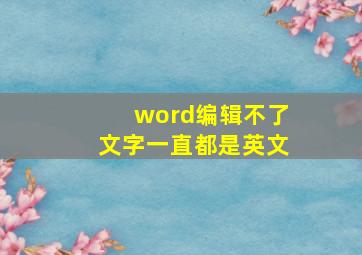 word编辑不了
文字一直都是英文